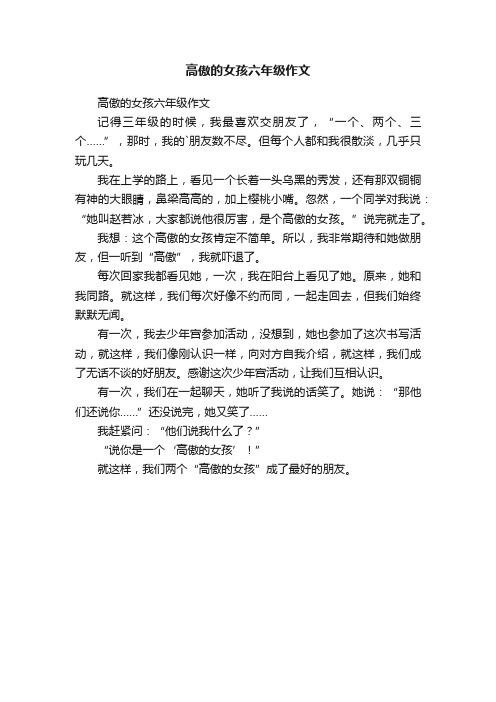 高傲的女孩六年级作文

高傲的女孩六年级作文

记得三年级的时候，我最喜欢交朋友了，“一个、两个、三个……”，那时，我的`朋友数不尽。但每个人都和我很散淡，几乎只玩几天。

我在上学的路上，看见一个长着一头乌黑的秀发，还有那双铜铜有神的大眼睛，鼻梁高高的，加上樱桃小嘴。忽然，一个同学对我说：“她叫赵若冰，大家都说他很厉害，是个高傲的女孩。”说完就走了。

我想：这个高傲的女孩肯定不简单。所以，我非常期待和她做朋友，但一听到“高傲”，我就吓退了。

每次回家我都看见她，一次，我在阳台上看见了她。原来，她和我同路。就这样，我们每次好像不约而同，一起走回去，但我们始终默默无闻。

有一次，我去少年宫参加活动，没想到，她也参加了这次书写活动，就这样，我们像刚认识一样，向对方自我介绍，就这样，我们成了无话不谈的好朋友。感谢这次少年宫活动，让我们互相认识。

有一次，我们在一起聊天，她听了我说的话笑了。她说：“那他们还说你……”还没说完，她又笑了……

我赶紧问：“他们说我什么了？”

“说你是一个‘高傲的女孩’！”

就这样，我们两个“高傲的女孩”成了最好的朋友。